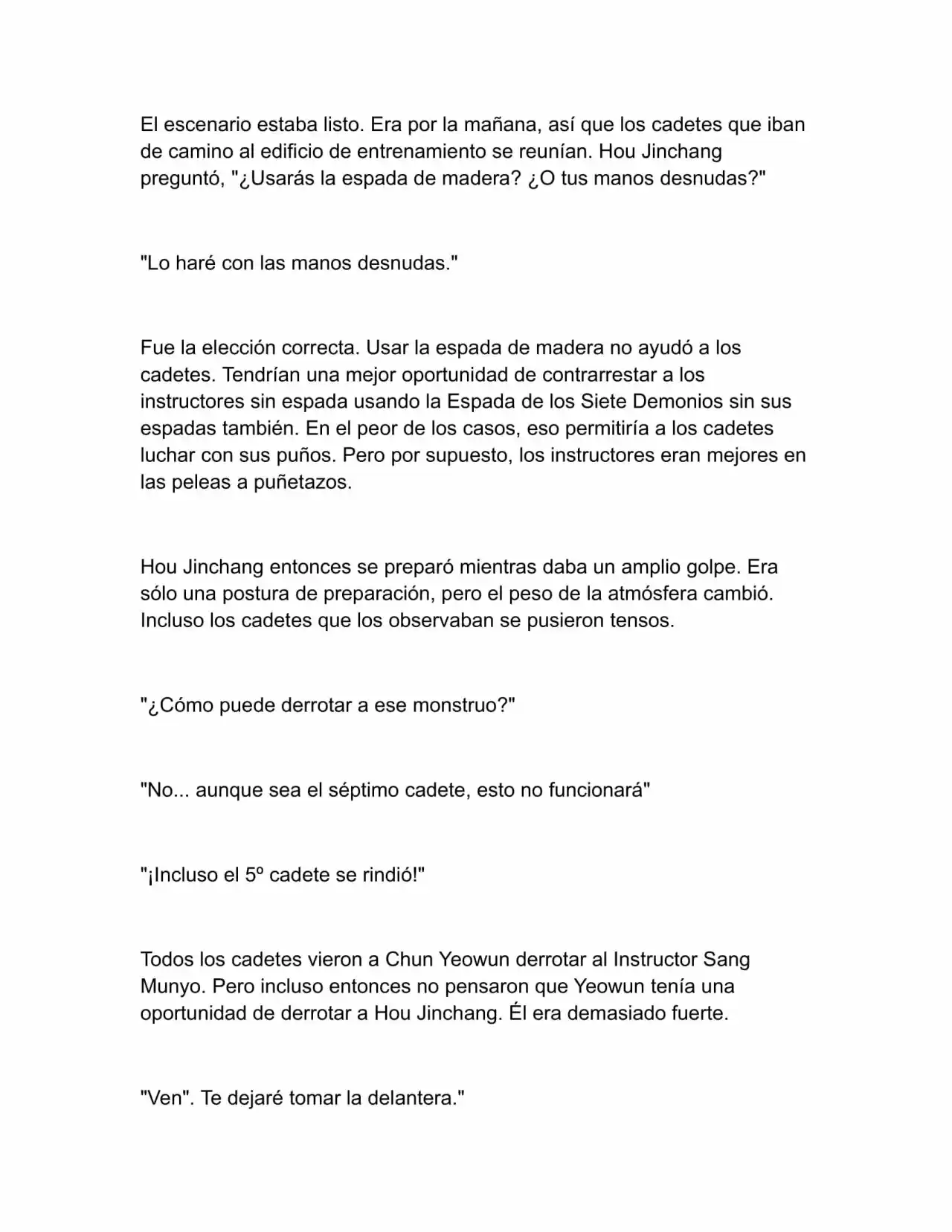 El escenario estaba listo. Era por la mañana, así que los cadetes que iban de camino al edificio de entrenamiento se reunían. Hou Jinchang preguntó, "¿Usarás la espada de madera? ¿O tus manos desnudas?"

"Lo haré con las manos desnudas."

Fue la elección correcta. Usar la espada de madera no ayudó a los cadetes. Tendrían una mejor oportunidad de contrarrestar a los instructores sin espada usando la Espada de los Siete Demonios sin sus espadas también. En el peor de los casos, eso permitiría a los cadetes luchar con sus puños. Pero por supuesto, los instructores eran mejores en las peleas a puñetazos.

Hou Jinchang entonces se preparó mientras daba un amplio golpe. Era sólo una postura de preparación, pero el peso de la atmósfera cambió. Incluso los cadetes que los observaban se pusieron tensos.

"¿Cómo puede derrotar a ese monstruo?"

"No... aunque sea el séptimo cadete, esto no funcionará"

"¡Incluso el 5º cadete se rindió!"

Todos los cadetes vieron a Chun Yeowun derrotar al Instructor Sang Munyo. Pero incluso entonces no pensaron que Yeowun tenía una oportunidad de derrotar a Hou Jinchang. Él era demasiado fuerte.

"Ven". Te dejaré tomar la delantera."